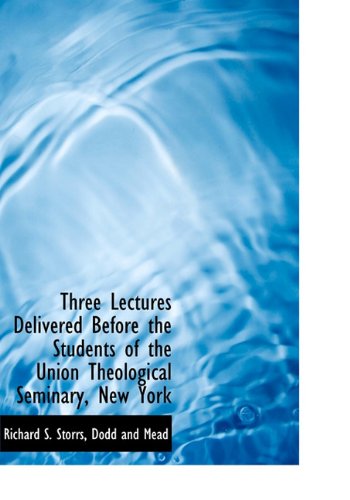 Three Lectures Delivered Before the Students of the Union Theological Seminary, New York

Richard S. Storrs, Dodd and Mead